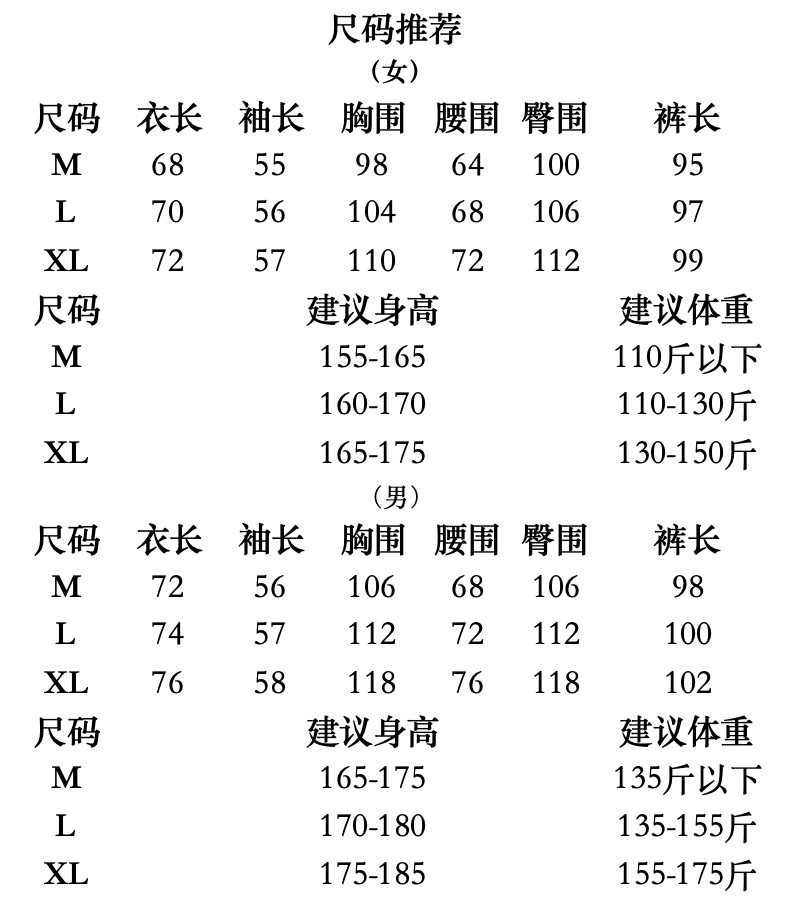 尺码推荐

（女）

| 尺码 | 衣长 | 袖长 | 胸围 | 腰围 | 臀围 | 裤长 |
|---|---|---|---|---|---|---|
| M | 68 | 55 | 98 | 64 | 100 | 95 |
| L | 70 | 56 | 104 | 68 | 106 | 97 |
| XL | 72 | 57 | 110 | 72 | 112 | 99 |

| 尺码 | 建议身高 | 建议体重 |
|---|---|---|
| M | 155-165 | 110斤以下 |
| L | 160-170 | 110-130斤 |
| XL | 165-175 | 130-150斤 |

（男）

| 尺码 | 衣长 | 袖长 | 胸围 | 腰围 | 臀围 | 裤长 |
|---|---|---|---|---|---|---|
| M | 72 | 56 | 106 | 68 | 106 | 98 |
| L | 74 | 57 | 112 | 72 | 112 | 100 |
| XL | 76 | 58 | 118 | 76 | 118 | 102 |

| 尺码 | 建议身高 | 建议体重 |
|---|---|---|
| M | 165-175 | 135斤以下 |
| L | 170-180 | 135-155斤 |
| XL | 175-185 | 155-175斤 |